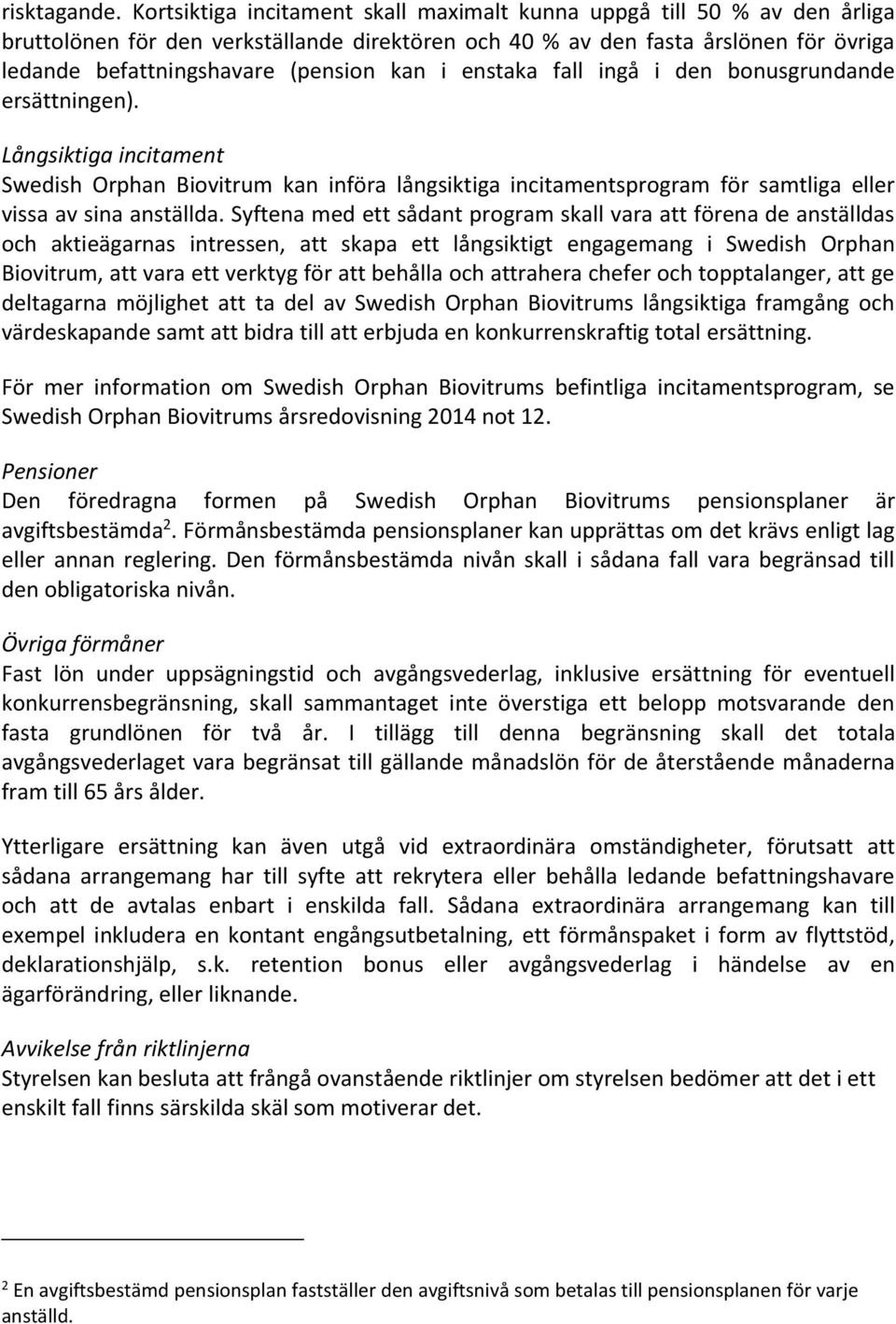 risktagande. Kortsiktiga incitament skall maximalt kunna uppgå till 50 % av den årliga bruttolönen för den verkställande direktören och 40 % av den fasta årslönen för övriga ledande befattningshavare (pension kan i enstaka fall ingå i den bonusgrundande ersättningen).

Långsiktiga incitament
Swedish Orphan Biovitrum kan införa långsiktiga incitamentsprogram för samtliga eller vissa av sina anställda. Syftena med ett sådant program skall vara att förena de anställdas och aktieägarnas intressen, att skapa ett långsiktigt engagemang i Swedish Orphan Biovitrum, att vara ett verktyg för att behålla och attrahera chefer och topptalanger, att ge deltagarna möjlighet att ta del av Swedish Orphan Biovitrums långsiktiga framgång och värdeskapande samt att bidra till att erbjuda en konkurrenskraftig total ersättning.

För mer information om Swedish Orphan Biovitrums befintliga incitamentsprogram, se Swedish Orphan Biovitrums årsredovisning 2014 not 12.

Pensioner
Den föredragna formen på Swedish Orphan Biovitrums pensionsplaner är avgiftsbestämda$^2$. Förmånsbestämda pensionsplaner kan upprättas om det krävs enligt lag eller annan reglering. Den förmånsbestämda nivån skall i sådana fall vara begränsad till den obligatoriska nivån.

Övriga förmåner
Fast lön under uppsägningstid och avgångsvederlag, inklusive ersättning för eventuell konkurrensbegränsning, skall sammantaget inte överstiga ett belopp motsvarande den fasta grundlönen för två år. I tillägg till denna begränsning skall det totala avgångsvederlaget vara begränsat till gällande månadslön för de återstående månaderna fram till 65 års ålder.

Ytterligare ersättning kan även utgå vid extraordinära omständigheter, förutsatt att sådana arrangemang har till syfte att rekrytera eller behålla ledande befattningshavare och att de avtalas enbart i enskilda fall. Sådana extraordinära arrangemang kan till exempel inkludera en kontant engångsutbetalning, ett förmånspaket i form av flyttstöd, deklarationshjälp, s.k. retention bonus eller avgångsvederlag i händelse av en ägarförändring, eller liknande.

Avvikelse från riktlinjerna
Styrelsen kan besluta att frångå ovanstående riktlinjer om styrelsen bedömer att det i ett enskilt fall finns särskilda skäl som motiverar det.

$^2$ En avgiftsbestämd pensionsplan fastställer den avgiftsnivå som betalas till pensionsplanen för varje anställd.